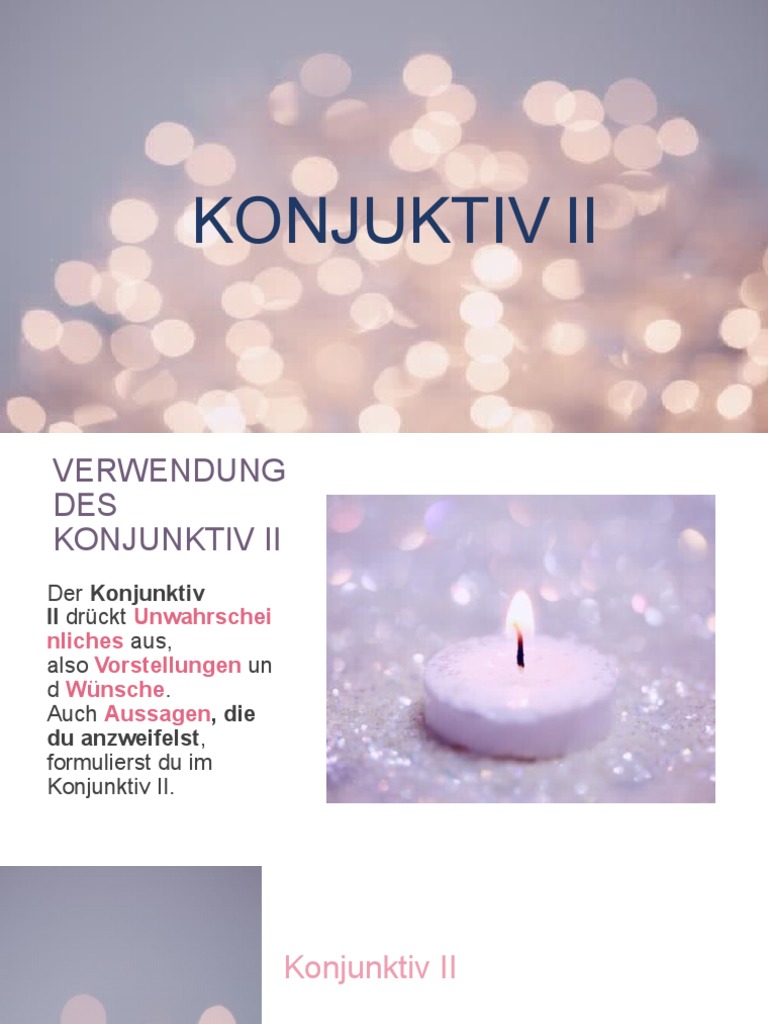 KONJUKTIV II

VERWENDUNG DES KONJUNKTIV II

Der Konjunktiv II drückt Unwahrscheinliches aus, also Vorstellungen und Wünsche. Auch Aussagen, die du anzweifelst, formulierst du im Konjunktiv II.

Konjunktiv II